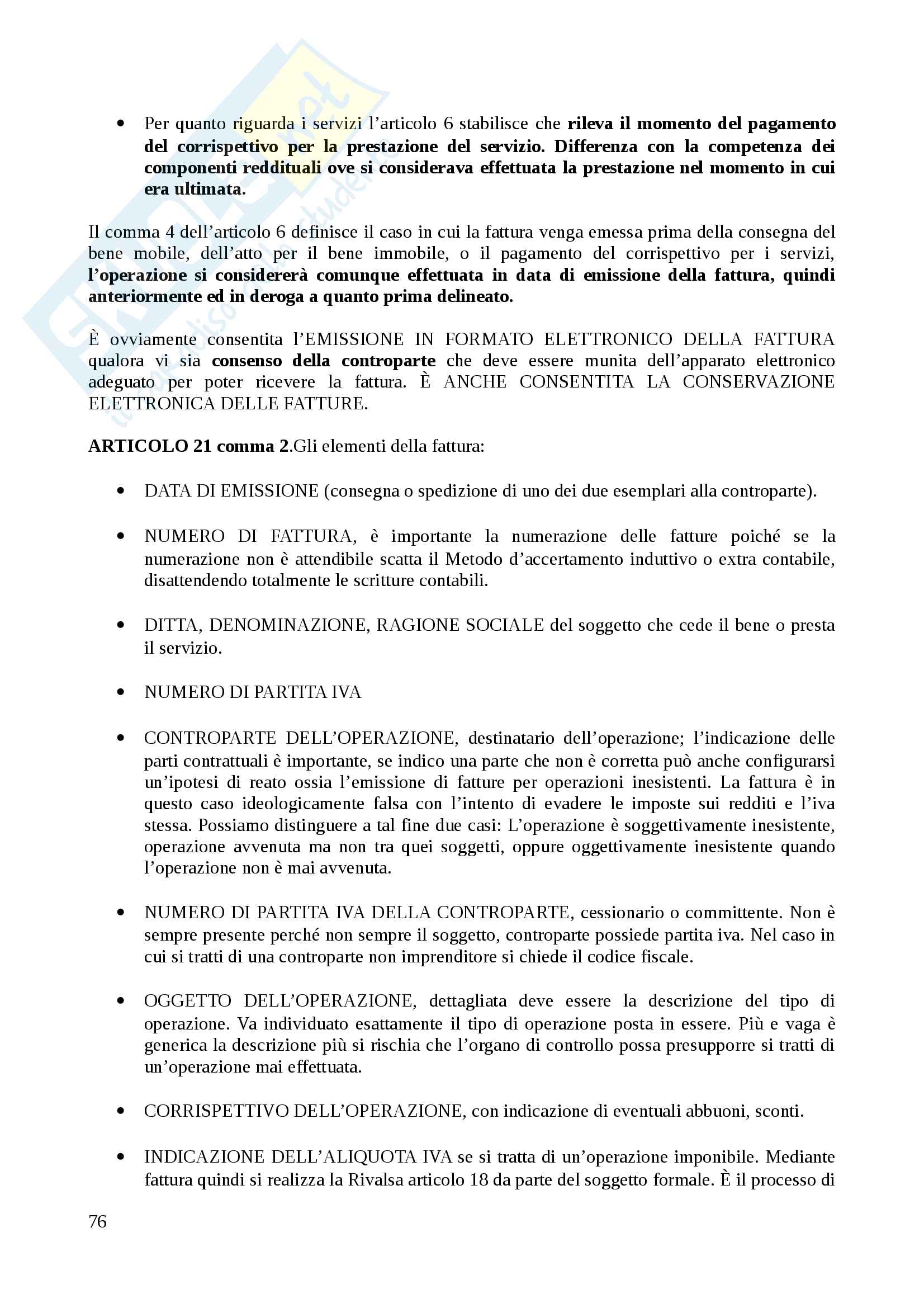 • Per quanto riguarda i servizi l'articolo 6 stabilisce che rileva il momento del pagamento del corrispettivo per la prestazione del servizio. Differenza con la competenza dei componenti reddituali ove si considerava effettuata la prestazione nel momento in cui era ultimata.

Il comma 4 dell'articolo 6 definisce il caso in cui la fattura venga emessa prima della consegna del bene mobile, dell'atto per il bene immobile, o il pagamento del corrispettivo per i servizi, l'operazione si considererà comunque effettuata in data di emissione della fattura, quindi anteriormente ed in deroga a quanto prima delineato.

È ovviamente consentita l'EMISSIONE IN FORMATO ELETTRONICO DELLA FATTURA qualora vi sia consenso della controparte che deve essere munita dell'apparato elettronico adeguato per poter ricevere la fattura. È ANCHE CONSENTITA LA CONSERVAZIONE ELETTRONICA DELLE FATTURE.

ARTICOLO 21 comma 2.Gli elementi della fattura:

• DATA DI EMISSIONE (consegna o spedizione di uno dei due esemplari alla controparte).

• NUMERO DI FATTURA, è importante la numerazione delle fatture poiché se la numerazione non è attendibile scatta il Metodo d'accertamento induttivo o extra contabile, disattendendo totalmente le scritture contabili.

• DITTA, DENOMINAZIONE, RAGIONE SOCIALE del soggetto che cede il bene o presta il servizio.

• NUMERO DI PARTITA IVA

• CONTROPARTE DELL'OPERAZIONE, destinatario dell'operazione; l'indicazione delle parti contrattuali è importante, se indico una parte che non è corretta può anche configurarsi un'ipotesi di reato ossia l'emissione di fatture per operazioni inesistenti. La fattura è in questo caso ideologicamente falsa con l'intento di evadere le imposte sui redditi e l'iva stessa. Possiamo distinguere a tal fine due casi: L'operazione è soggettivamente inesistente, operazione avvenuta ma non tra quei soggetti, oppure oggettivamente inesistente quando l'operazione non è mai avvenuta.

• NUMERO DI PARTITA IVA DELLA CONTROPARTE, cessionario o committente. Non è sempre presente perché non sempre il soggetto, controparte possiede partita iva. Nel caso in cui si tratti di una controparte non imprenditore si chiede il codice fiscale.

• OGGETTO DELL'OPERAZIONE, dettagliata deve essere la descrizione del tipo di operazione. Va individuato esattamente il tipo di operazione posta in essere. Più e vaga è generica la descrizione più si rischia che l'organo di controllo possa presupporre si tratti di un'operazione mai effettuata.

• CORRISPETTIVO DELL'OPERAZIONE, con indicazione di eventuali abbuoni, sconti.

• INDICAZIONE DELL'ALIQUOTA IVA se si tratta di un'operazione imponibile. Mediante fattura quindi si realizza la Rivalsa articolo 18 da parte del soggetto formale. È il processo di

76